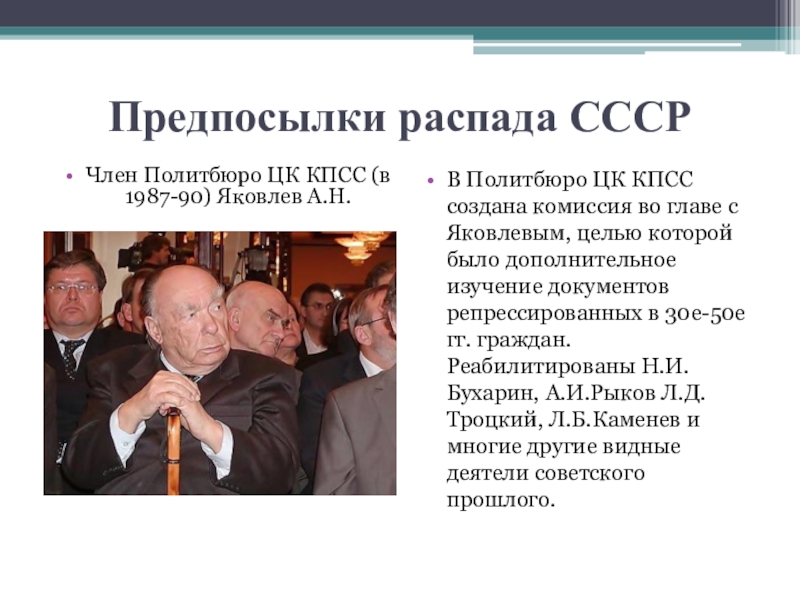 Предпосылки распада СССР

• Член Политбюро ЦК КПСС (в 1987-90) Яковлев А.Н.

• В Политбюро ЦК КПСС создана комиссия во главе с Яковлевым, целью которой было дополнительное изучение документов репрессированных в 30е-50е гг. граждан. Реабилитированы Н.И. Бухарин, А.И.Рыков Л.Д. Троцкий, Л.Б.Каменев и многие другие видные деятели советского прошлого.